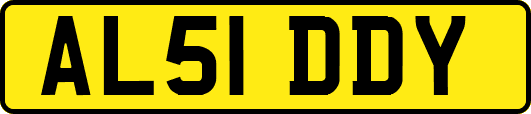 AL51 DDY